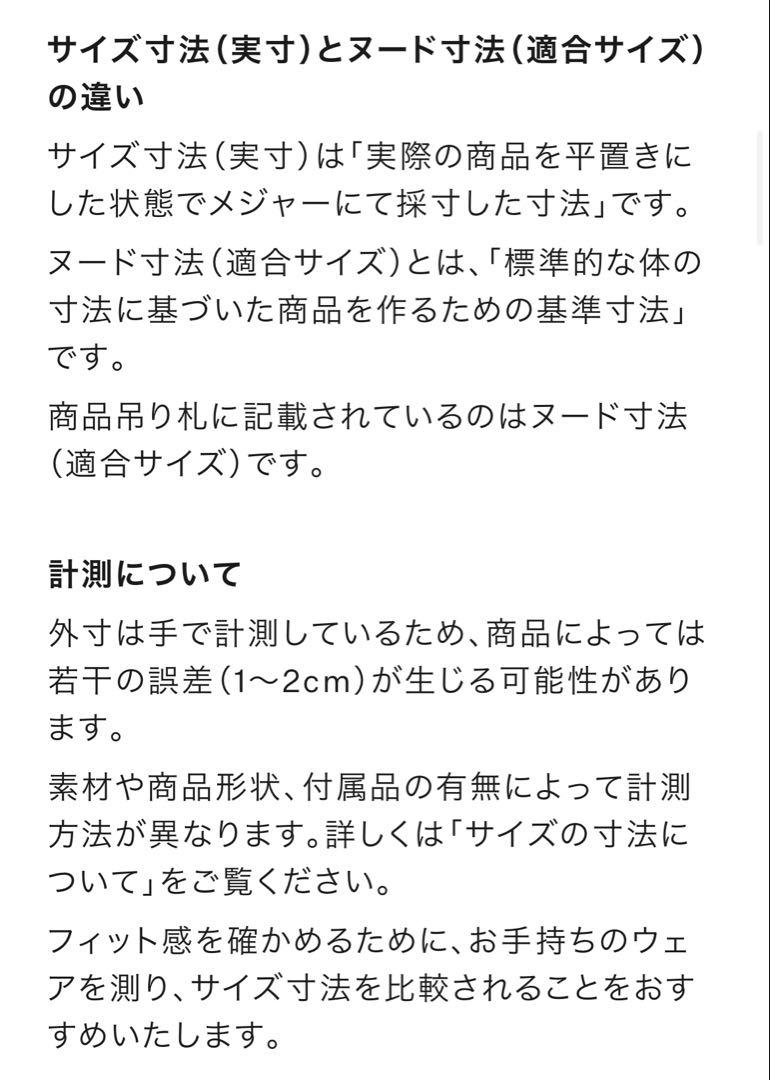 サイズ寸法（実寸）とヌード寸法（適合サイズ）の違い

サイズ寸法（実寸）は「実際の商品を平置きにした状態でメジャーにて採寸した寸法」です。

ヌード寸法（適合サイズ）とは、「標準的な体の寸法に基づいた商品を作るための基準寸法」です。

商品吊り札に記載されているのはヌード寸法（適合サイズ）です。

計測について

外寸は手で計測しているため、商品によっては若干の誤差（1〜2cm）が生じる可能性があります。

素材や商品形状、付属品の有無によって計測方法が異なります。詳しくは「サイズの寸法について」をご覧ください。

フィット感を確かめるために、お手持ちのウェアを測り、サイズ寸法を比較されることをおすすめいたします。